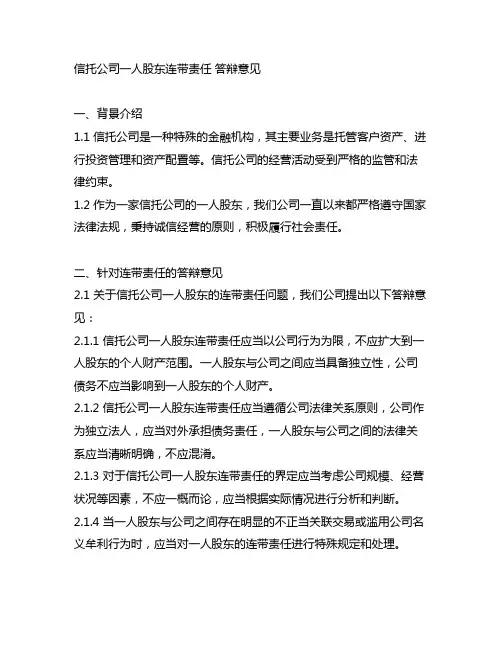 信托公司一人股东连带责任 答辩意见

一、背景介绍

1.1 信托公司是一种特殊的金融机构，其主要业务是托管客户资产、进行投资管理和资产配置等。信托公司的经营活动受到严格的监管和法律约束。

1.2 作为一家信托公司的一人股东，我们公司一直以来都严格遵守国家法律法规，秉持诚信经营的原则，积极履行社会责任。

二、针对连带责任的答辩意见

2.1 关于信托公司一人股东的连带责任问题，我们公司提出以下答辩意见：

2.1.1 信托公司一人股东连带责任应当以公司行为为限，不应扩大到一人股东的个人财产范围。一人股东与公司之间应当具备独立性，公司债务不应当影响到一人股东的个人财产。

2.1.2 信托公司一人股东连带责任应当遵循公司法律关系原则，公司作为独立法人，应当对外承担债务责任，一人股东与公司之间的法律关系应当清晰明确，不应混淆。

2.1.3 对于信托公司一人股东连带责任的界定应当考虑公司规模、经营状况等因素，不应一概而论，应当根据实际情况进行分析和判断。

2.1.4 当一人股东与公司之间存在明显的不正当关联交易或滥用公司名义牟利行为时，应当对一人股东的连带责任进行特殊规定和处理。